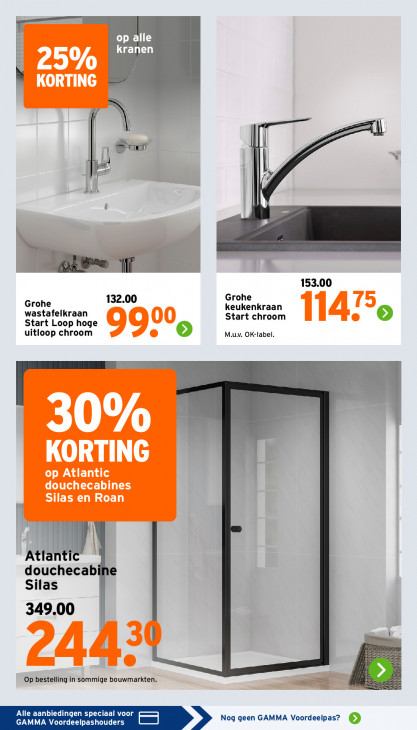 25% KORTING

op alle kranen

Grohe wastafelkraan Start Loop hoge uitloop chroom

132.00

99.00

Grohe keukenkraan Start chroom

153.00

114.75

M.u.v. OK-label.

30% KORTING

op Atlantic douchecabines Silas en Roan

Atlantic douchecabine Silas

349.00

244.30

Op bestelling in sommige bouwmarkten.

Alle aanbiedingen speciaal voor GAMMA Voordeelpashouders

Nog geen GAMMA Voordeelpas?